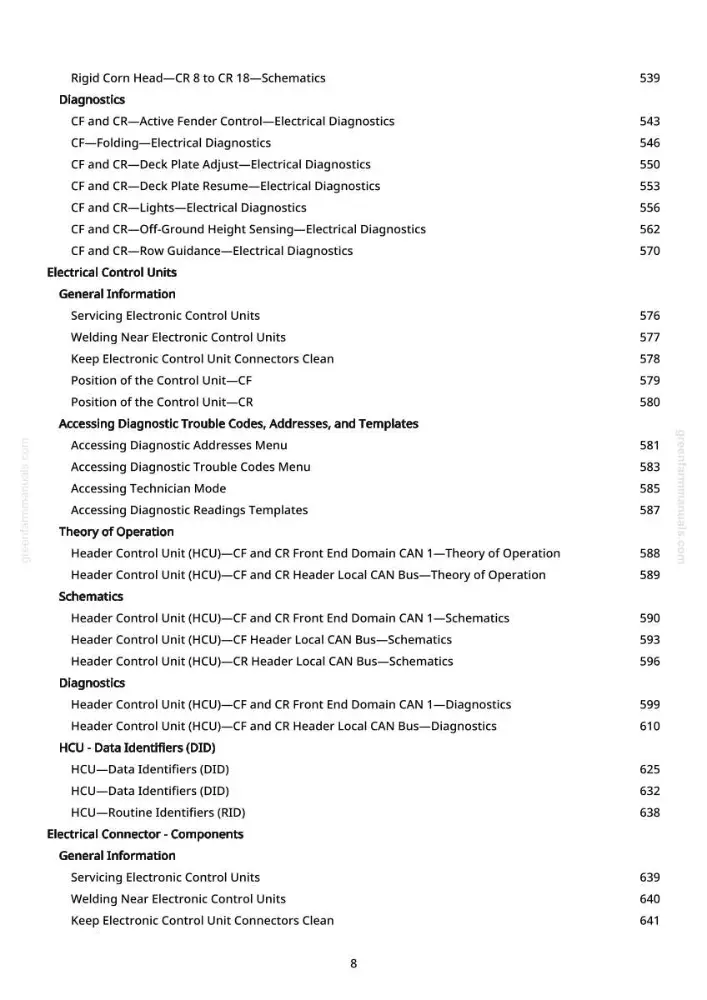 Rigid Corn Head—CR 8 to CR 18—Schematics 539

Diagnostics

CF and CR—Active Fender Control—Electrical Diagnostics 543

CF—Folding—Electrical Diagnostics 546

CF and CR—Deck Plate Adjust—Electrical Diagnostics 550

CF and CR—Deck Plate Resume—Electrical Diagnostics 553

CF and CR—Lights—Electrical Diagnostics 556

CF and CR—Off-Ground Height Sensing—Electrical Diagnostics 562

CF and CR—Row Guidance—Electrical Diagnostics 570

Electrical Control Units

General Information

Servicing Electronic Control Units 576

Welding Near Electronic Control Units 577

Keep Electronic Control Unit Connectors Clean 578

Position of the Control Unit—CF 579

Position of the Control Unit—CR 580

Accessing Diagnostic Trouble Codes, Addresses, and Templates

Accessing Diagnostic Addresses Menu 581

Accessing Diagnostic Trouble Codes Menu 583

Accessing Technician Mode 585

Accessing Diagnostic Readings Templates 587

Theory of Operation

Header Control Unit (HCU)—CF and CR Front End Domain CAN 1—Theory of Operation 588

Header Control Unit (HCU)—CF and CR Header Local CAN Bus—Theory of Operation 589

Schematics

Header Control Unit (HCU)—CF and CR Front End Domain CAN 1—Schematics 590

Header Control Unit (HCU)—CF Header Local CAN Bus—Schematics 593

Header Control Unit (HCU)—CR Header Local CAN Bus—Schematics 596

Diagnostics

Header Control Unit (HCU)—CF and CR Front End Domain CAN 1—Diagnostics 599

Header Control Unit (HCU)—CF and CR Header Local CAN Bus—Diagnostics 610

HCU - Data Identifiers (DID)

HCU—Data Identifiers (DID) 625

HCU—Data Identifiers (DID) 632

HCU—Routine Identifiers (RID) 638

Electrical Connector - Components

General Information

Servicing Electronic Control Units 639

Welding Near Electronic Control Units 640

Keep Electronic Control Unit Connectors Clean 641

8

greenfarmmanuals.com